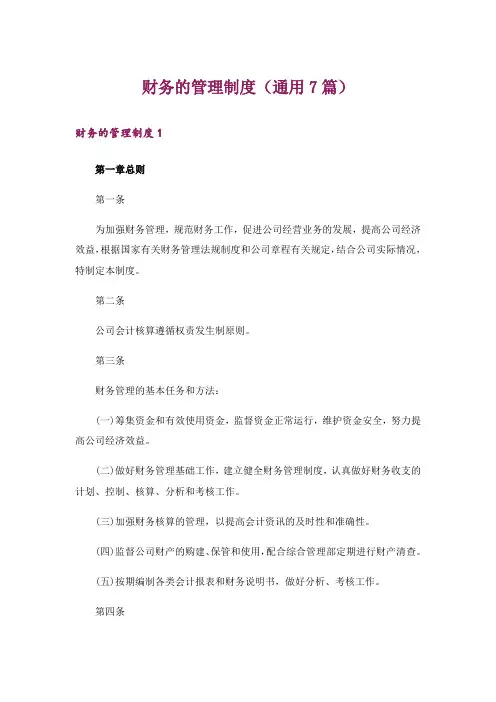 财务的管理制度（通用 7 篇）

财务的管理制度 1

第一章总则

第一条

为加强财务管理，规范财务工作，促进公司经营业务的发展，提高公司经济效益，根据国家有关财务管理法规制度和公司章程有关规定，结合公司实际情况，特制定本制度。

第二条

公司会计核算遵循权责发生制原则。

第三条

财务管理的基本任务和方法：

(一)筹集资金和有效使用资金，监督资金正常运行，维护资金安全，努力提高公司经济效益。

(二)做好财务管理基础工作，建立健全财务管理制度，认真做好财务收支的计划、控制、核算、分析和考核工作。

(三)加强财务核算的管理，以提高会计资讯的及时性和准确性。

(四)监督公司财产的购建、保管和使用，配合综合管理部定期进行财产清查。

(五)按期编制各类会计报表和财务说明书，做好分析、考核工作。

第四条